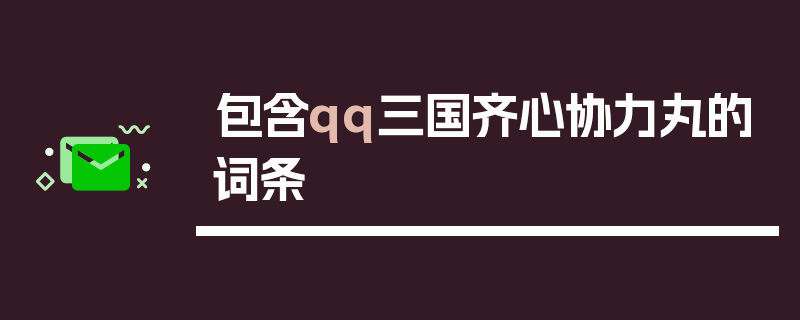 包含qq三国齐心协力丸的词条